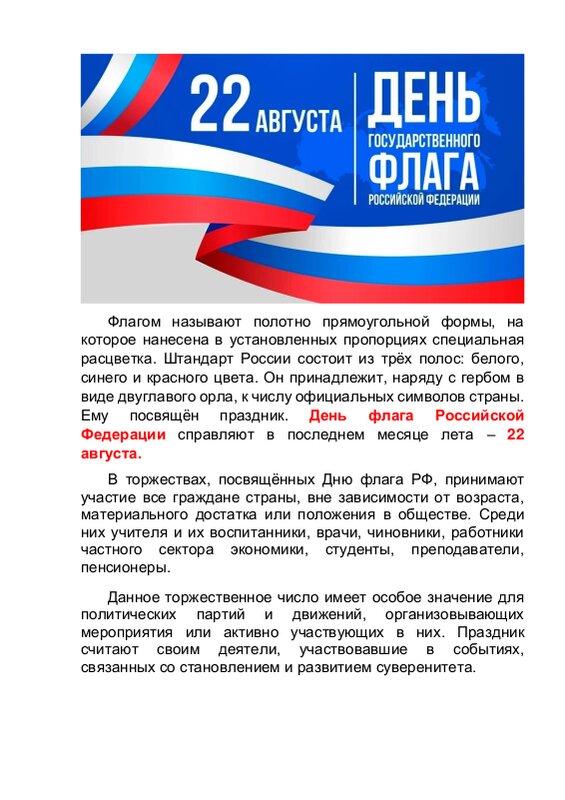 22 АВГУСТА

ДЕНЬ ГОСУДАРСТВЕННОГО ФЛАГА РОССИЙСКОЙ ФЕДЕРАЦИИ

Флагом называют полотно прямоугольной формы, на которое нанесена в установленных пропорциях специальная расцветка. Штандарт России состоит из трёх полос: белого, синего и красного цвета. Он принадлежит, наряду с гербом в виде двуглавого орла, к числу официальных символов страны. Ему посвящён праздник. День флага Российской Федерации справляют в последнем месяце лета – 22 августа.

В торжествах, посвящённых Дню флага РФ, принимают участие все граждане страны, вне зависимости от возраста, материального достатка или положения в обществе. Среди них учителя и их воспитанники, врачи, чиновники, работники частного сектора экономики, студенты, преподаватели, пенсионеры.

Данное торжественное число имеет особое значение для политических партий и движений, организовывающих мероприятия или активно участвующих в них. Праздник считают своим деятели, участвовавшие в событиях, связанных со становлением и развитием суверенитета.